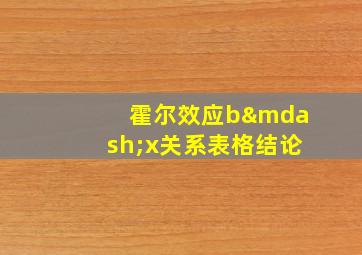 霍尔效应b&mdash;x关系表格结论